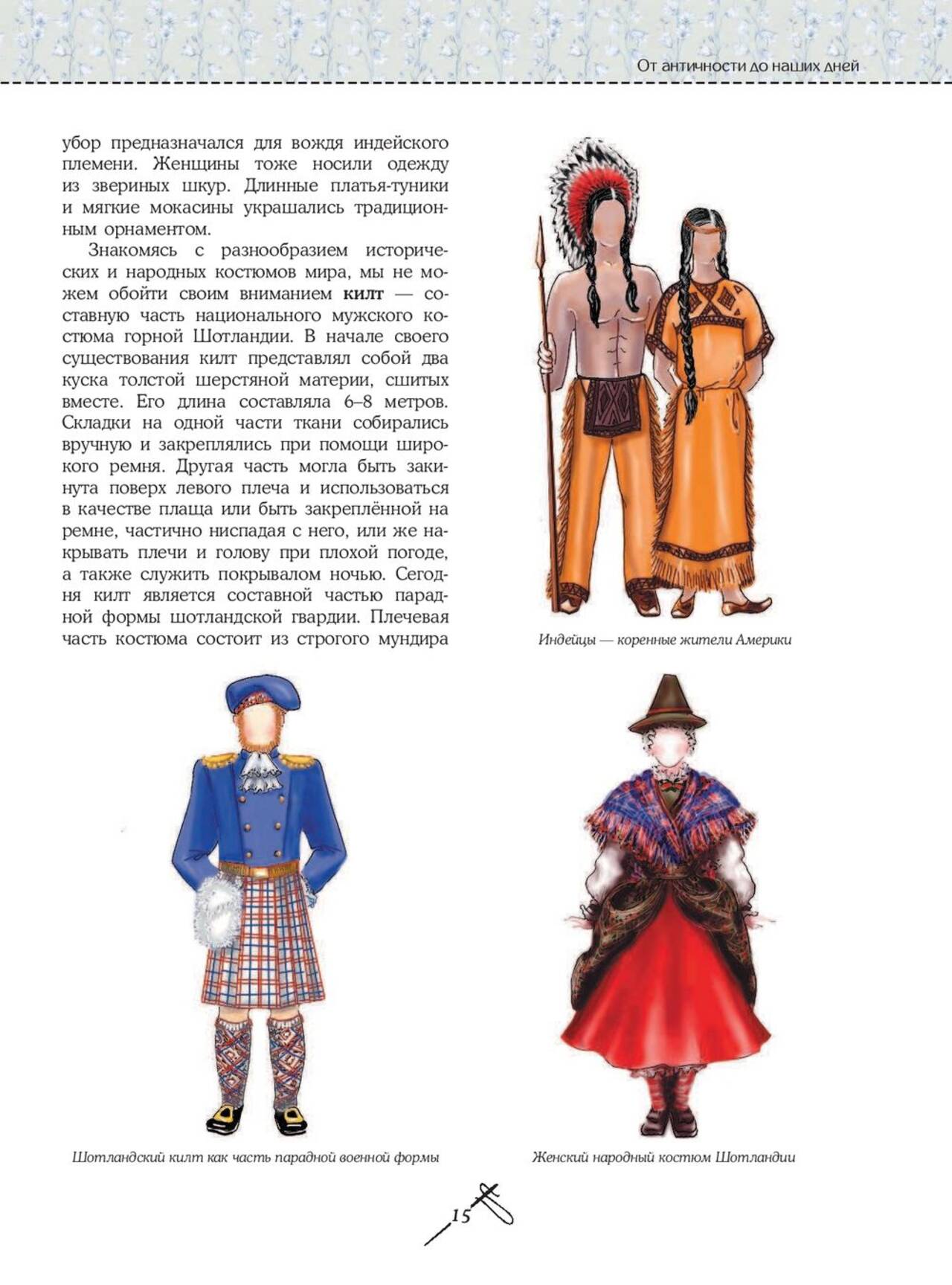 От античности до наших дней

убор предназначался для вождя индейского племени. Женщины тоже носили одежду из звериных шкур. Длинные платья-туники и мягкие мокасины украшались традиционным орнаментом.

Знакомясь с разнообразием исторических и народных костюмов мира, мы не можем обойти своим вниманием килт — составную часть национального мужского костюма горной Шотландии. В начале своего существования килт представлял собой два куска толстой шерстяной материи, сшитых вместе. Его длина составляла 6–8 метров. Складки на одной части ткани собирались вручную и закреплялись при помощи широкого ремня. Другая часть могла быть закинута поверх левого плеча и использоваться в качестве плаща или быть закреплённой на ремне, частично ниспадая с него, или же накрывать плечи и голову при плохой погоде, а также служить покрывалом ночью. Сегодня килт является составной частью парадной формы шотландской гвардии. Плечевая часть костюма состоит из строгого мундира

Индейцы — коренные жители Америки

Шотландский килт как часть парадной военной формы

Женский народный костюм Шотландии

15